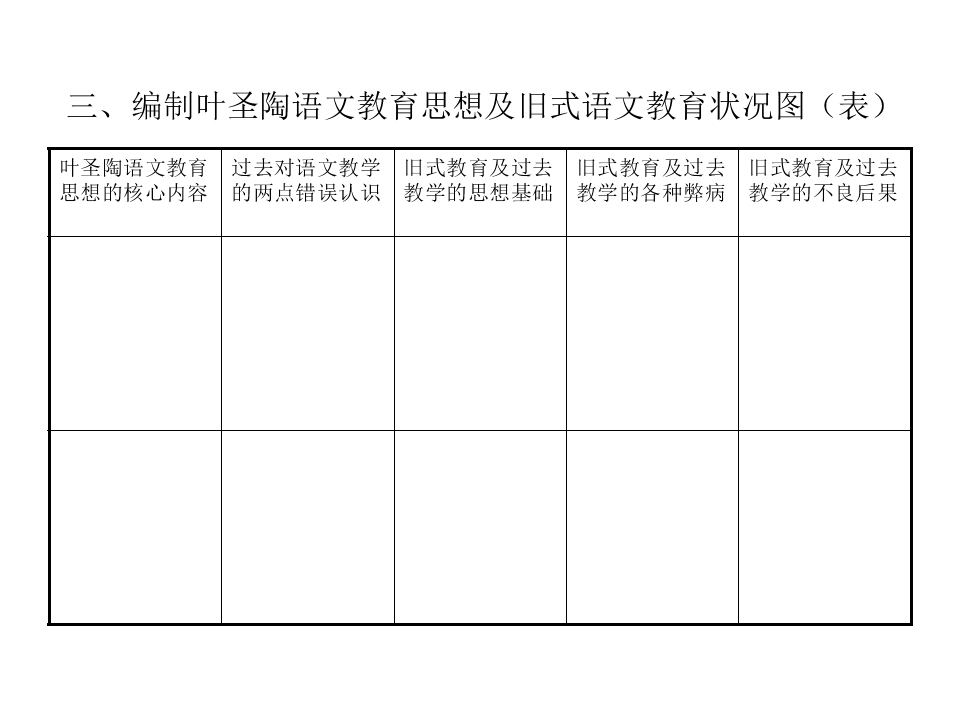 三、编制叶圣陶语文教育思想及旧式语文教育状况图（表）

| 叶圣陶语文教育思想的核心内容 | 过去对语文教学的两点错误认识 | 旧式教育及过去教学的思想基础 | 旧式教育及过去教学的各种弊病 | 旧式教育及过去教学的不良后果 |
|---|---|---|---|---|
| | | | | |
| | | | | |